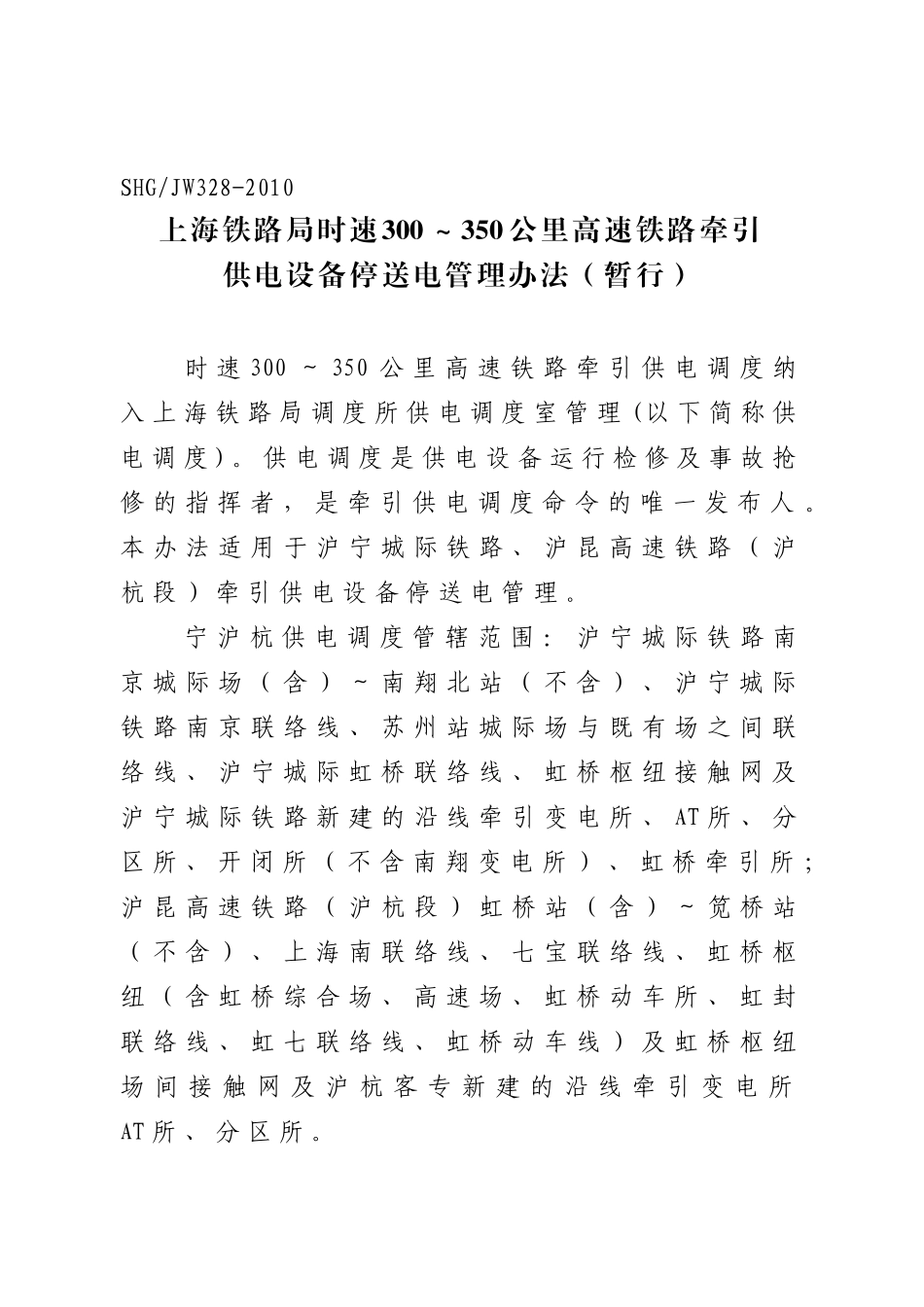 SHG/JW328-2010

上海铁路局时速300～350公里高速铁路牵引供电设备停送电管理办法（暂行）

时速300～350公里高速铁路牵引供电调度纳入上海铁路局调度所供电调度室管理(以下简称供电调度)。供电调度是供电设备运行检修及事故抢修的指挥者，是牵引供电调度命令的唯一发布人。本办法适用于沪宁城际铁路、沪昆高速铁路（沪杭段）牵引供电设备停送电管理。

宁沪杭供电调度管辖范围：沪宁城际铁路南京城际场（含）～南翔北站（不含）、沪宁城际铁路南京联络线、苏州站城际场与既有场之间联络线、沪宁城际虹桥联络线、虹桥枢纽接触网及沪宁城际铁路新建的沿线牵引变电所、AT所、分区所、开闭所（不含南翔变电所）、虹桥牵引所；沪昆高速铁路（沪杭段）虹桥站（含）～笕桥站（不含）、上海南联络线、七宝联络线、虹桥枢纽（含虹桥综合场、高速场、虹桥动车所、虹封联络线、虹七联络线、虹桥动车线）及虹桥枢纽场间接触网及沪杭客专新建的沿线牵引变电所AT所、分区所。